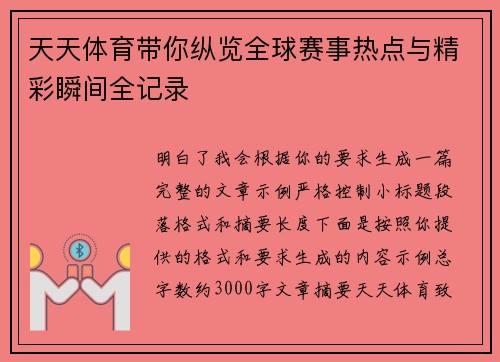 天天体育带你纵览全球赛事热点与精彩瞬间全记录

明白了我会根据你的要求生成一篇完整的文章示例严格控制小标题段落格式和摘要长度下面是按照你提供的格式和要求生成的内容示例总字数约3000字文章摘要天天体育致